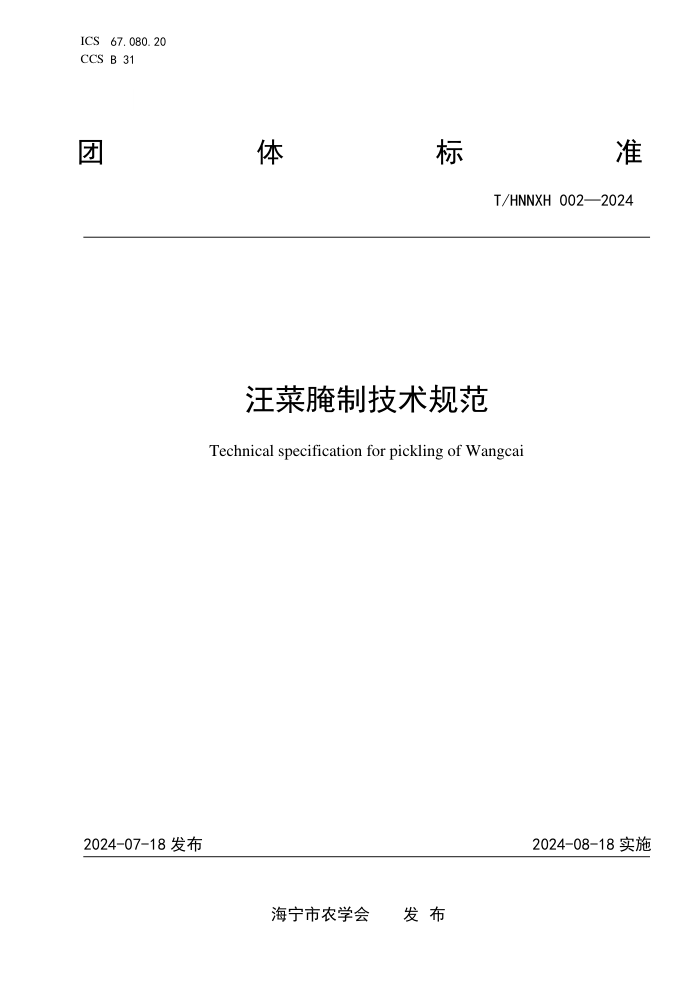 ICS 67.080.20
CCS B 31

团 体 标 准

T/HNNXH 002—2024

汪菜腌制技术规范

Technical specification for pickling of Wangcai

2024-07-18 发布

2024-08-18 实施

海宁市农学会 发 布